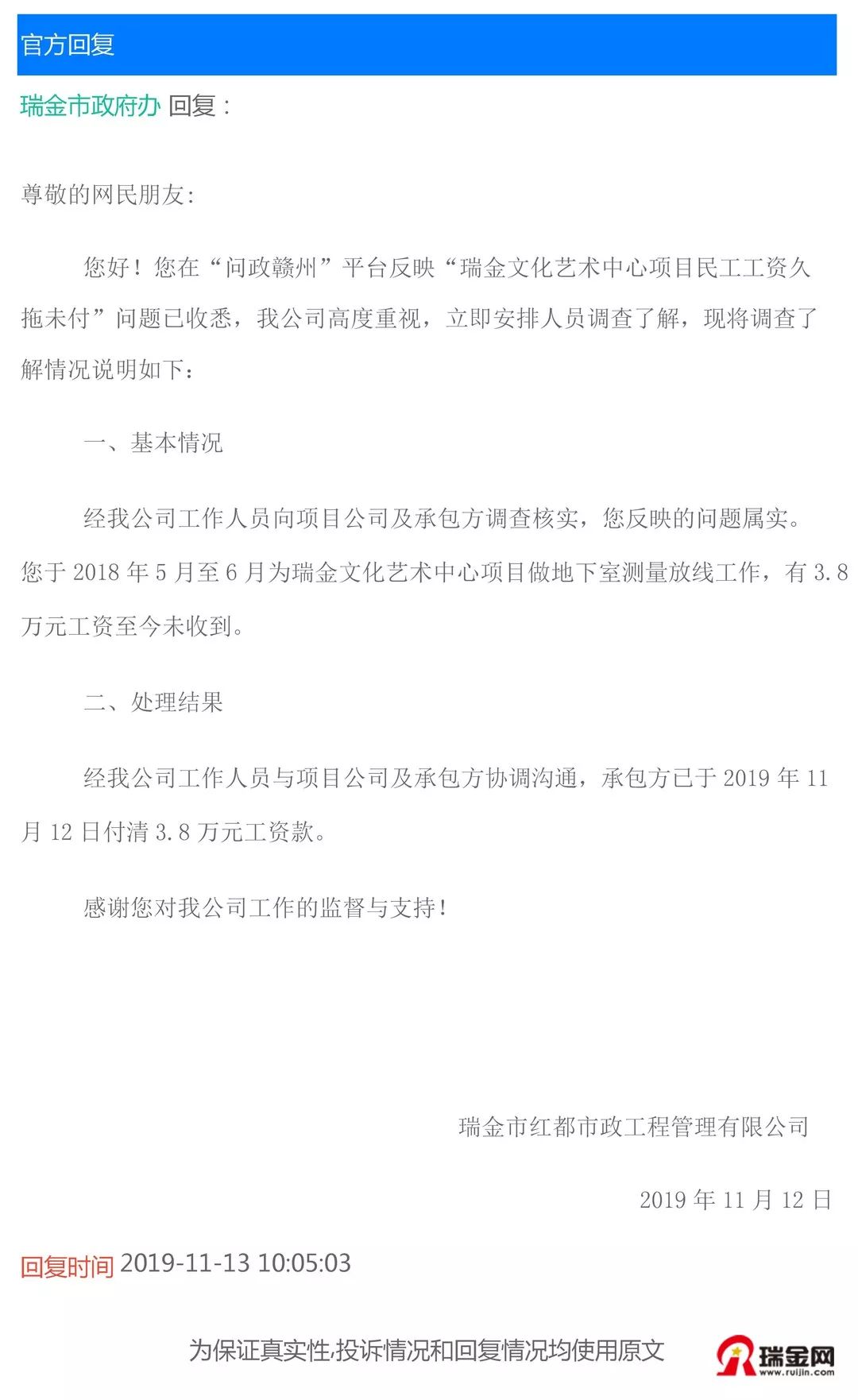 官方回复

瑞金市政府办 回复：

尊敬的网民朋友:

您好！您在“问政赣州”平台反映“瑞金文化艺术中心项目民工工资久拖未付”问题已收悉，我公司高度重视，立即安排人员调查了解，现将调查了解情况说明如下：

一、基本情况

经我公司工作人员向项目公司及承包方调查核实，您反映的问题属实。您于 2018 年 5 月至 6 月为瑞金文化艺术中心项目做地下室测量放线工作，有 3.8 万元工资至今未收到。

二、处理结果

经我公司工作人员与项目公司及承包方协调沟通，承包方已于 2019 年 11 月 12 日付清 3.8 万元工资款。

感谢您对我公司工作的监督与支持！

瑞金市红都市政工程管理有限公司

2019 年 11 月 12 日

回复时间 2019-11-13 10:05:03

为保证真实性,投诉情况和回复情况均使用原文

瑞金网
www.ruijin.com